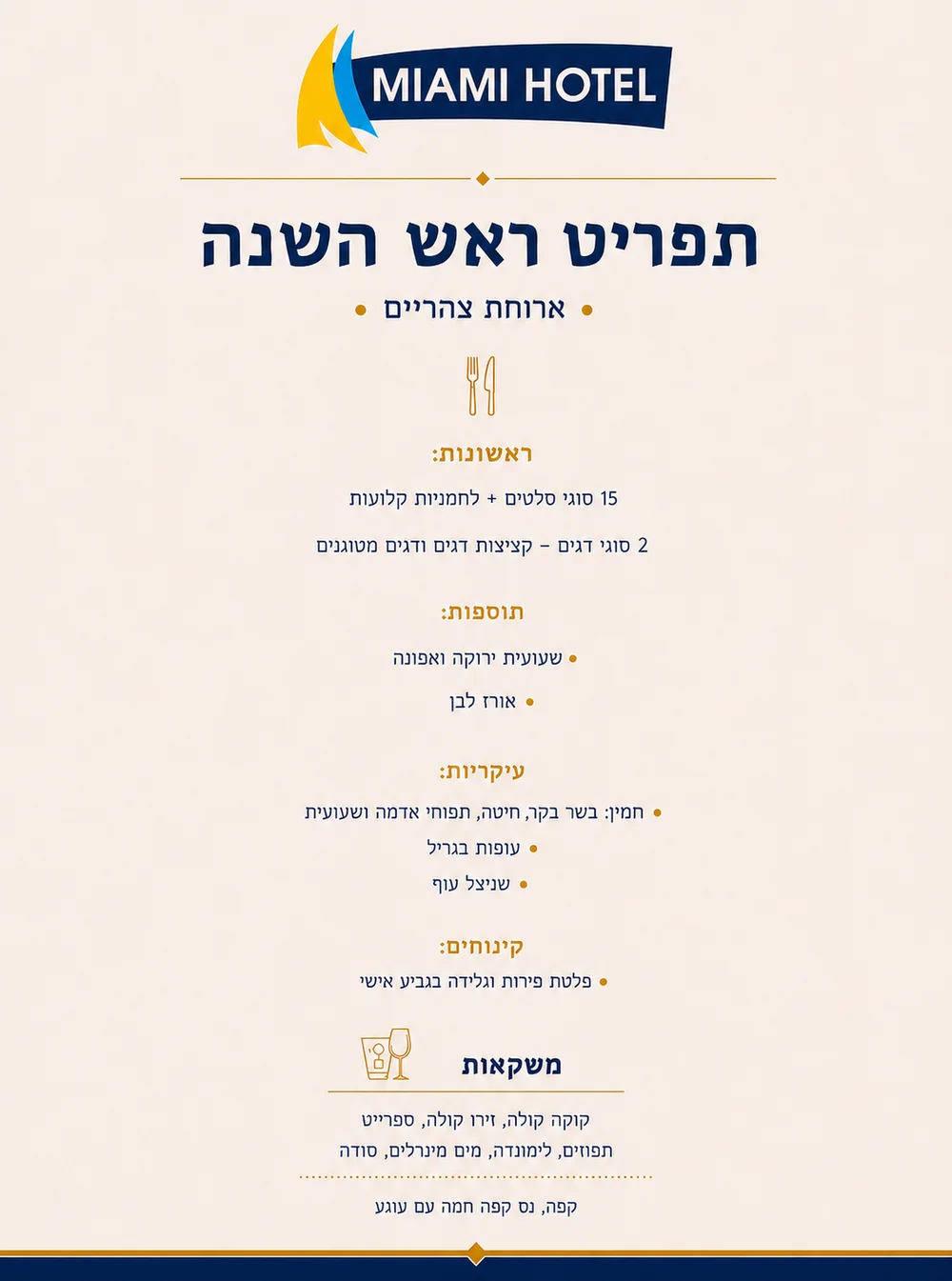 MIAMI HOTEL

תפריט ראש השנה

• ארוחת צהריים •

ראשונות:

15 סוגי סלטים + לחמניות קלועות

2 סוגי דגים – קציצות דגים ודגים מטוגנים

תוספות:

• שעועית ירוקה ואפונה

• אורז לבן

עיקריות:

• חמין: בשר בקר, חיטה, תפוחי אדמה ושעועית

• עופות בגריל

• שניצל עוף

קינוחים:

• פלטת פירות וגלידה בגביע אישי

משקאות

קוקה קולה, זירו קולה, ספרייט
תפוזים, לימונדה, מים מינרלים, סודה

קפה, נס קפה חמה עם עוגע